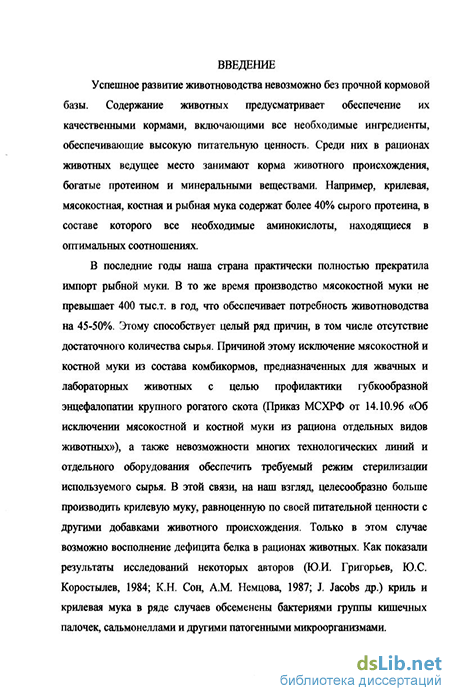 ВВЕДЕНИЕ

Успешное развитие животноводства невозможно без прочной кормовой базы. Содержание животных предусматривает обеспечение их качественными кормами, включающими все необходимые ингредиенты, обеспечивающие высокую питательную ценность. Среди них в рационах животных ведущее место занимают корма животного происхождения, богатые протеином и минеральными веществами. Например, крилевая, мясокостная, костная и рыбная мука содержат более 40% сырого протеина, в составе которого все необходимые аминокислоты, находящиеся в оптимальных соотношениях.

В последние годы наша страна практически полностью прекратила импорт рыбной муки. В то же время производство мясокостной муки не превышает 400 тыс.т. в год, что обеспечивает потребность животноводства на 45-50%. Этому способствует целый ряд причин, в том числе отсутствие достаточного количества сырья. Причиной этому исключение мясокостной и костной муки из состава комбикормов, предназначенных для жвачных и лабораторных животных с целью профилактики губкообразной энцефалопатии крупного рогатого скота (Приказ МСХРФ от 14.10.96 «Об исключении мясокостной и костной муки из рациона отдельных видов животных»), а также невозможности многих технологических линий и отдельного оборудования обеспечить требуемый режим стерилизации используемого сырья. В этой связи, на наш взгляд, целесообразно больше производить крилевую муку, равноценную по своей питательной ценности с другими добавками животного происхождения. Только в этом случае возможно восполнение дефицита белка в рационах животных. Как показали результаты исследований некоторых авторов (Ю.И. Григорьев, Ю.С. Коростылев, 1984; К.Н. Сон, А.М. Немцова, 1987; J. Jacobs др.) криль и крилевая мука в ряде случаев обсеменены бактериями группы кишечных палочек, сальмонеллами и другими патогенными микроорганизмами.

dsLib.net
библиотека диссертаций